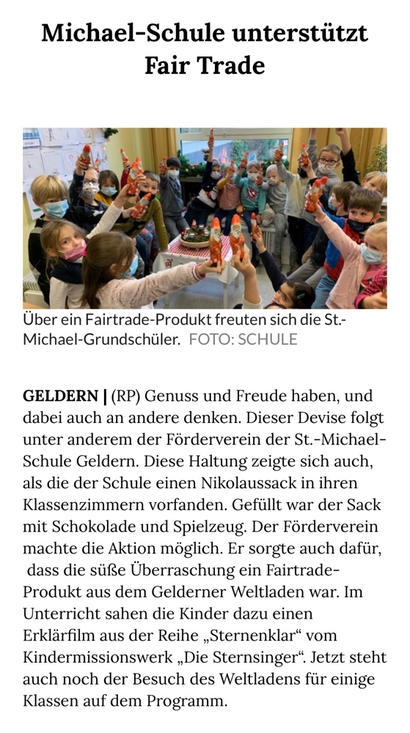 Michael-Schule unterstützt Fair Trade

Über ein Fairtrade-Produkt freuten sich die St.-Michael-Grundschüler. FOTO: SCHULE

GELDERN | (RP) Genuss und Freude haben, und dabei auch an andere denken. Dieser Devise folgt unter anderem der Förderverein der St.-Michael-Schule Geldern. Diese Haltung zeigte sich auch, als die der Schule einen Nikolaussack in ihren Klassenzimmern vorfanden. Gefüllt war der Sack mit Schokolade und Spielzeug. Der Förderverein machte die Aktion möglich. Er sorgte auch dafür, dass die süße Überraschung ein Fairtrade-Produkt aus dem Gelderner Weltladen war. Im Unterricht sahen die Kinder dazu einen Erklärfilm aus der Reihe „Sternenklar“ vom Kindermissionswerk „Die Sternsinger“. Jetzt steht auch noch der Besuch des Weltladens für einige Klassen auf dem Programm.